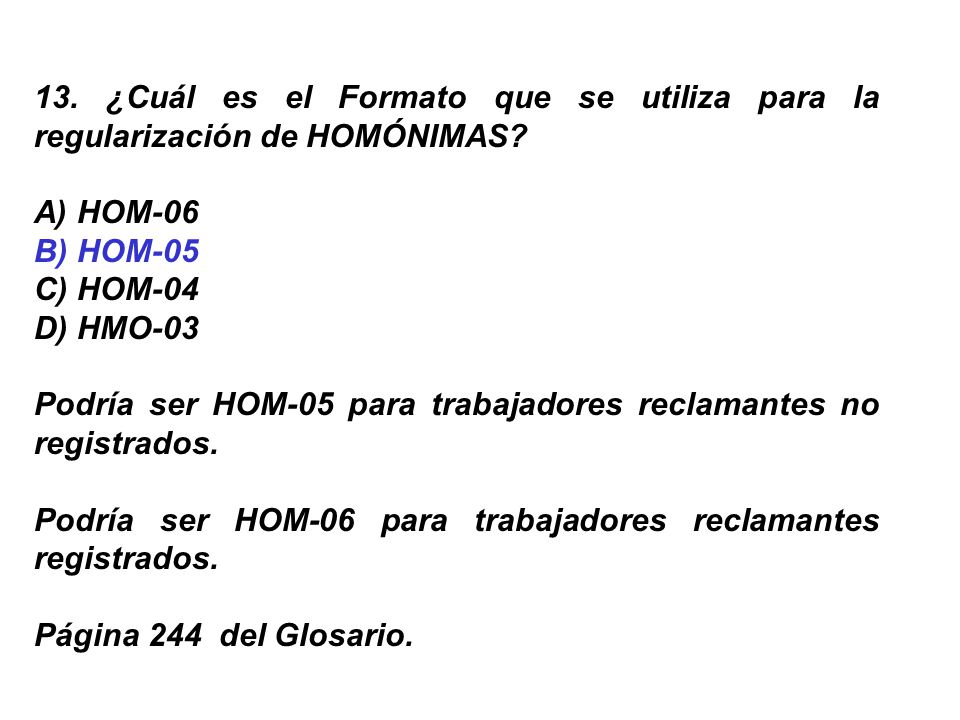 13. ¿Cuál es el Formato que se utiliza para la regularización de HOMÓNIMAS?

A) HOM-06
B) HOM-05
C) HOM-04
D) HMO-03

Podría ser HOM-05 para trabajadores reclamantes no registrados.

Podría ser HOM-06 para trabajadores reclamantes registrados.

Página 244 del Glosario.